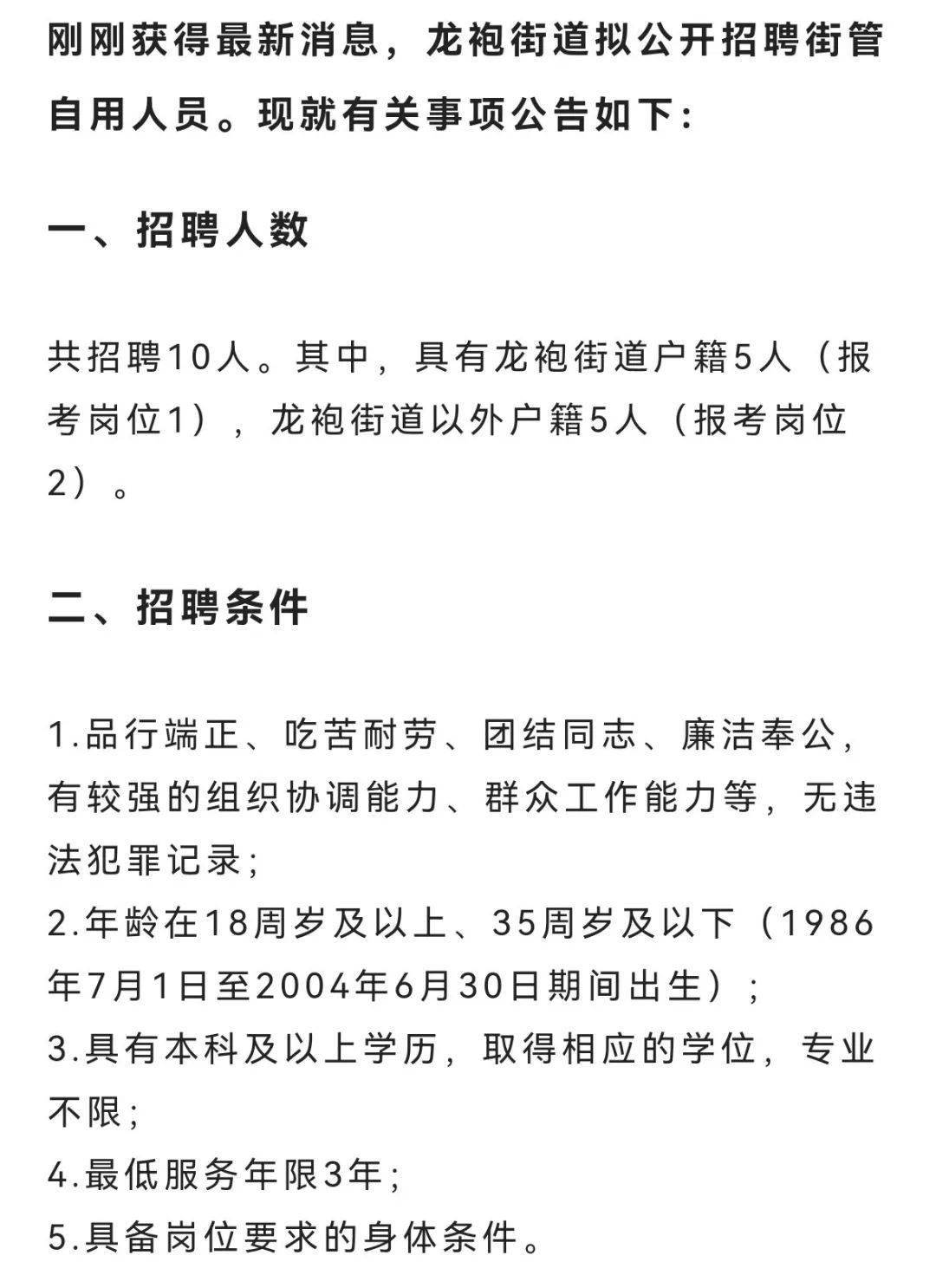 刚刚获得最新消息，龙袍街道拟公开招聘街管自用人员。现就有关事项公告如下：

一、招聘人数

共招聘10人。其中，具有龙袍街道户籍5人（报考岗位1），龙袍街道以外户籍5人（报考岗位2）。

二、招聘条件

1.品行端正、吃苦耐劳、团结同志、廉洁奉公，有较强的组织协调能力、群众工作能力等，无违法犯罪记录；
2.年龄在18周岁及以上、35周岁及以下（1986年7月1日至2004年6月30日期间出生）；
3.具有本科及以上学历，取得相应的学位，专业不限；
4.最低服务年限3年；
5.具备岗位要求的身体条件。